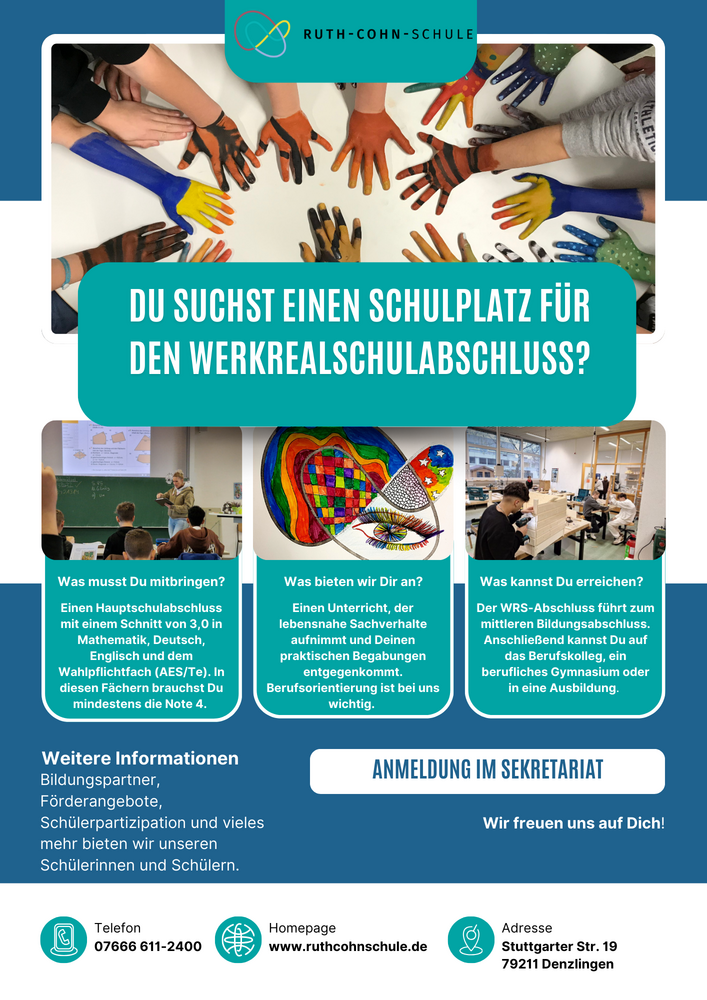 RUTH-COHN-SCHULE

DU SUCHST EINEN SCHULPLATZ FÜR DEN WERKREALSCHULABSCHLUSS?

Was musst Du mitbringen?

Einen Hauptschulabschluss mit einem Schnitt von 3,0 in Mathematik, Deutsch, Englisch und dem Wahlpflichtfach (AES/Te). In diesen Fächern brauchst Du mindestens die Note 4.

Was bieten wir Dir an?

Einen Unterricht, der lebensnahe Sachverhalte aufnimmt und Deinen praktischen Begabungen entgegenkommt. Berufsorientierung ist bei uns wichtig.

Was kannst Du erreichen?

Der WRS-Abschluss führt zum mittleren Bildungsabschluss. Anschließend kannst Du auf das Berufskolleg, ein berufliches Gymnasium oder in eine Ausbildung.

Weitere Informationen

Bildungspartner, Förderangebote, Schülerpartizipation und vieles mehr bieten wir unseren Schülerinnen und Schülern.

ANMELDUNG IM SEKRETARIAT

Wir freuen uns auf Dich!

Telefon
07666 611-2400

Homepage
www.ruthcohnschule.de

Adresse
Stuttgarter Str. 19
79211 Denzlingen